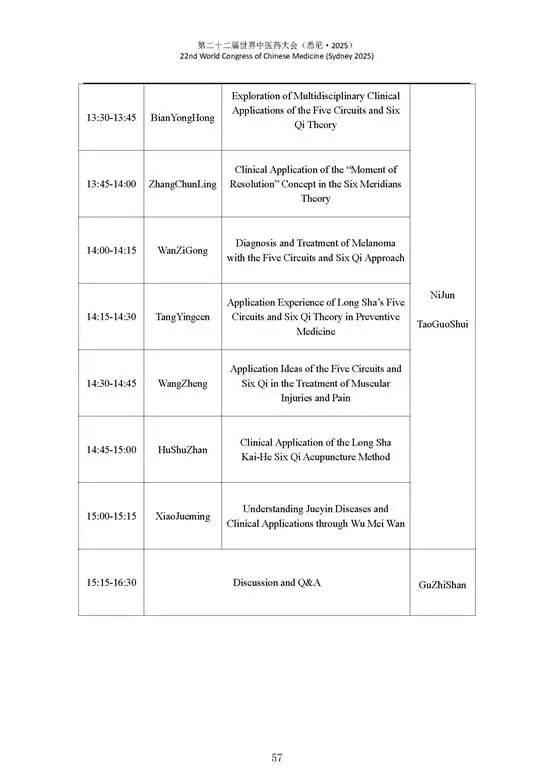 第二十二届世界中医药大会（悉尼·2025）
22nd World Congress of Chinese Medicine (Sydney 2025)

| | | | |
|---|---|---|---|
| 13:30-13:45 | BianYongHong | Exploration of Multidisciplinary Clinical Applications of the Five Circuits and Six Qi Theory | NiJun TaoGuoShui |
| 13:45-14:00 | ZhangChunLing | Clinical Application of the "Moment of Resolution" Concept in the Six Meridians Theory | |
| 14:00-14:15 | WanZiGong | Diagnosis and Treatment of Melanoma with the Five Circuits and Six Qi Approach | |
| 14:15-14:30 | TangYingcen | Application Experience of Long Sha's Five Circuits and Six Qi Theory in Preventive Medicine | |
| 14:30-14:45 | WangZheng | Application Ideas of the Five Circuits and Six Qi in the Treatment of Muscular Injuries and Pain | |
| 14:45-15:00 | HuShuZhan | Clinical Application of the Long Sha Kai-He Six Qi Acupuncture Method | |
| 15:00-15:15 | XiaoJueming | Understanding Jueyin Diseases and Clinical Applications through Wu Mei Wan | |
| 15:15-16:30 | Discussion and Q&A | | GuZhiShan |

57